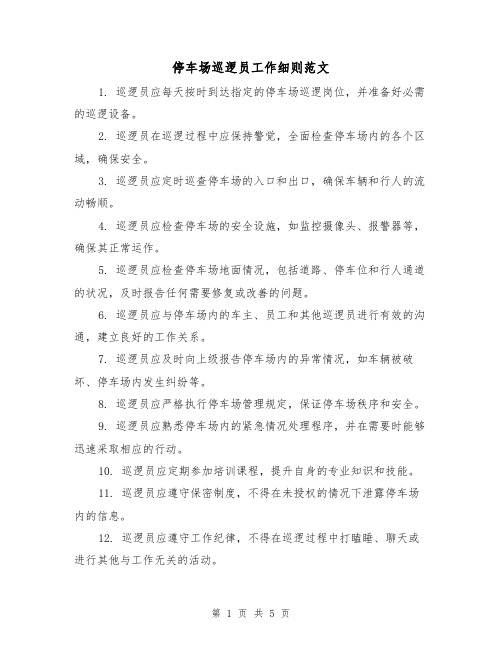 停车场巡逻员工作细则范文

1. 巡逻员应每天按时到达指定的停车场巡逻岗位，并准备好必需的巡逻设备。

2. 巡逻员在巡逻过程中应保持警觉，全面检查停车场内的各个区域，确保安全。

3. 巡逻员应定时巡查停车场的入口和出口，确保车辆和行人的流动畅顺。

4. 巡逻员应检查停车场的安全设施，如监控摄像头、报警器等，确保其正常运作。

5. 巡逻员应检查停车场地面情况，包括道路、停车位和行人通道的状况，及时报告任何需要修复或改善的问题。

6. 巡逻员应与停车场内的车主、员工和其他巡逻员进行有效的沟通，建立良好的工作关系。

7. 巡逻员应及时向上级报告停车场内的异常情况，如车辆被破坏、停车场内发生纠纷等。

8. 巡逻员应严格执行停车场管理规定，保证停车场秩序和安全。

9. 巡逻员应熟悉停车场内的紧急情况处理程序，并在需要时能够迅速采取相应的行动。

10. 巡逻员应定期参加培训课程，提升自身的专业知识和技能。

11. 巡逻员应遵守保密制度，不得在未授权的情况下泄露停车场内的信息。

12. 巡逻员应遵守工作纪律，不得在巡逻过程中打瞌睡、聊天或进行其他与工作无关的活动。

第 1 页 共 5 页